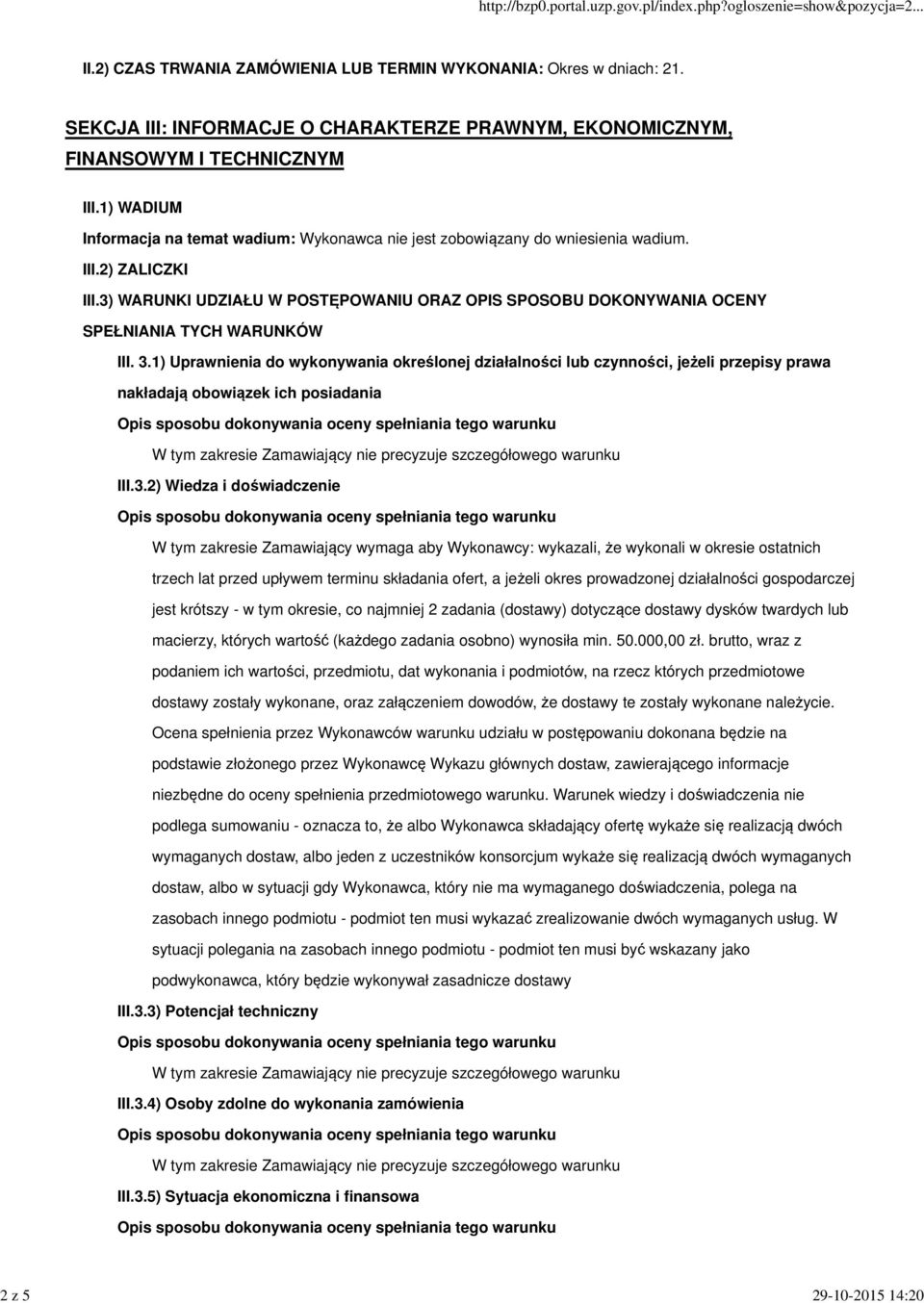 http://bzp0.portal.uzp.gov.pl/index.php?ogloszenie=show&pozycja=2...

II.2) CZAS TRWANIA ZAMÓWIENIA LUB TERMIN WYKONANIA: Okres w dniach: 21.

SEKCJA III: INFORMACJE O CHARAKTERZE PRAWNYM, EKONOMICZNYM, FINANSOWYM I TECHNICZNYM

III.1) WADIUM

Informacja na temat wadium: Wykonawca nie jest zobowiązany do wniesienia wadium.

III.2) ZALICZKI

III.3) WARUNKI UDZIAŁU W POSTĘPOWANIU ORAZ OPIS SPOSOBU DOKONYWANIA OCENY SPEŁNIANIA TYCH WARUNKÓW

III. 3.1) Uprawnienia do wykonywania określonej działalności lub czynności, jeżeli przepisy prawa nakładają obowiązek ich posiadania

Opis sposobu dokonywania oceny spełniania tego warunku

W tym zakresie Zamawiający nie precyzuje szczegółowego warunku

III.3.2) Wiedza i doświadczenie

Opis sposobu dokonywania oceny spełniania tego warunku

W tym zakresie Zamawiający wymaga aby Wykonawcy: wykazali, że wykonali w okresie ostatnich trzech lat przed upływem terminu składania ofert, a jeżeli okres prowadzonej działalności gospodarczej jest krótszy - w tym okresie, co najmniej 2 zadania (dostawy) dotyczące dostawy dysków twardych lub macierzy, których wartość (każdego zadania osobno) wynosiła min. 50.000,00 zł. brutto, wraz z podaniem ich wartości, przedmiotu, dat wykonania i podmiotów, na rzecz których przedmiotowe dostawy zostały wykonane, oraz załączeniem dowodów, że dostawy te zostały wykonane należycie. Ocena spełnienia przez Wykonawców warunku udziału w postępowaniu dokonana będzie na podstawie złożonego przez Wykonawcę Wykazu głównych dostaw, zawierającego informacje niezbędne do oceny spełnienia przedmiotowego warunku. Warunek wiedzy i doświadczenia nie podlega sumowaniu - oznacza to, że albo Wykonawca składający ofertę wykaże się realizacją dwóch wymaganych dostaw, albo jeden z uczestników konsorcjum wykaże się realizacją dwóch wymaganych dostaw, albo w sytuacji gdy Wykonawca, który nie ma wymaganego doświadczenia, polega na zasobach innego podmiotu - podmiot ten musi wykazać zrealizowanie dwóch wymaganych usług. W sytuacji polegania na zasobach innego podmiotu - podmiot ten musi być wskazany jako podwykonawca, który będzie wykonywał zasadnicze dostawy

III.3.3) Potencjał techniczny

Opis sposobu dokonywania oceny spełniania tego warunku

W tym zakresie Zamawiający nie precyzuje szczegółowego warunku

III.3.4) Osoby zdolne do wykonania zamówienia

Opis sposobu dokonywania oceny spełniania tego warunku

W tym zakresie Zamawiający nie precyzuje szczegółowego warunku

III.3.5) Sytuacja ekonomiczna i finansowa

Opis sposobu dokonywania oceny spełniania tego warunku

2 z 5

29-10-2015 14:20